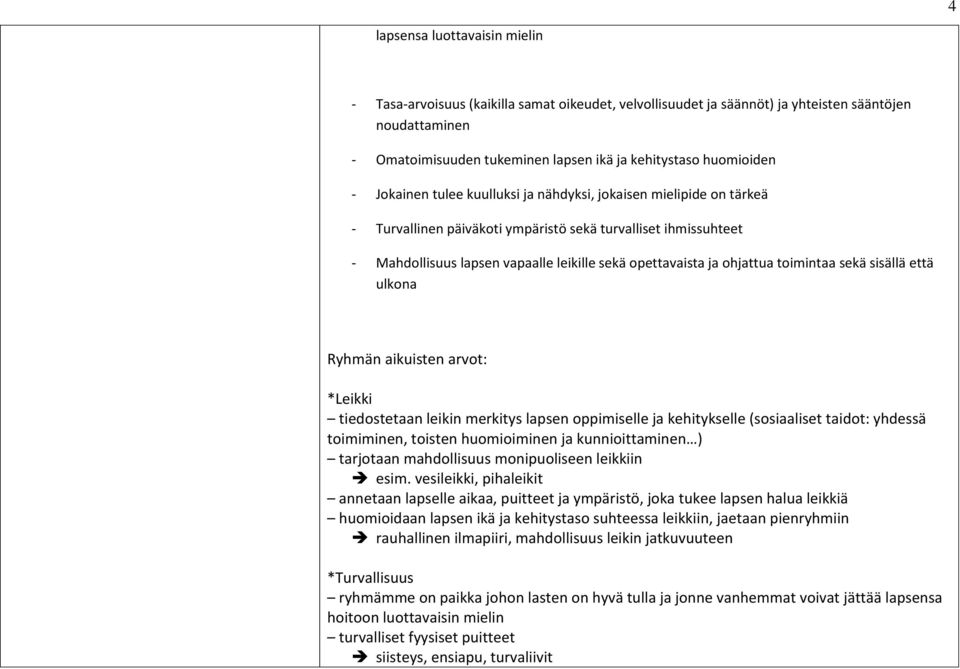 4

lapsensa luottavaisin mielin

- Tasa-arvoisuus (kaikilla samat oikeudet, velvollisuudet ja säännöt) ja yhteisten sääntöjen noudattaminen

- Omatoimisuuden tukeminen lapsen ikä ja kehitystaso huomioiden

- Jokainen tulee kuulluksi ja nähdyksi, jokaisen mielipide on tärkeä

- Turvallinen päiväkoti ympäristö sekä turvalliset ihmissuhteet

- Mahdollisuus lapsen vapaalle leikille sekä opettavaista ja ohjattua toimintaa sekä sisällä että ulkona

Ryhmän aikuisten arvot:

*Leikki
– tiedostetaan leikin merkitys lapsen oppimiselle ja kehitykselle (sosiaaliset taidot: yhdessä toimiminen, toisten huomioiminen ja kunnioittaminen…)
– tarjotaan mahdollisuus monipuoliseen leikkiin
➔ esim. vesileikki, pihaleikit
– annetaan lapselle aikaa, puitteet ja ympäristö, joka tukee lapsen halua leikkiä
– huomioidaan lapsen ikä ja kehitystaso suhteessa leikkiin, jaetaan pienryhmiin
➔ rauhallinen ilmapiiri, mahdollisuus leikin jatkuvuuteen

*Turvallisuus
– ryhmämme on paikka johon lasten on hyvä tulla ja jonne vanhemmat voivat jättää lapsensa hoitoon luottavaisin mielin
– turvalliset fyysiset puitteet
➔ siisteys, ensiapu, turvaliivit